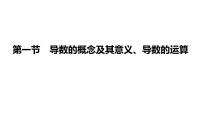 第一节　导数的概念及其意义、导数的运算